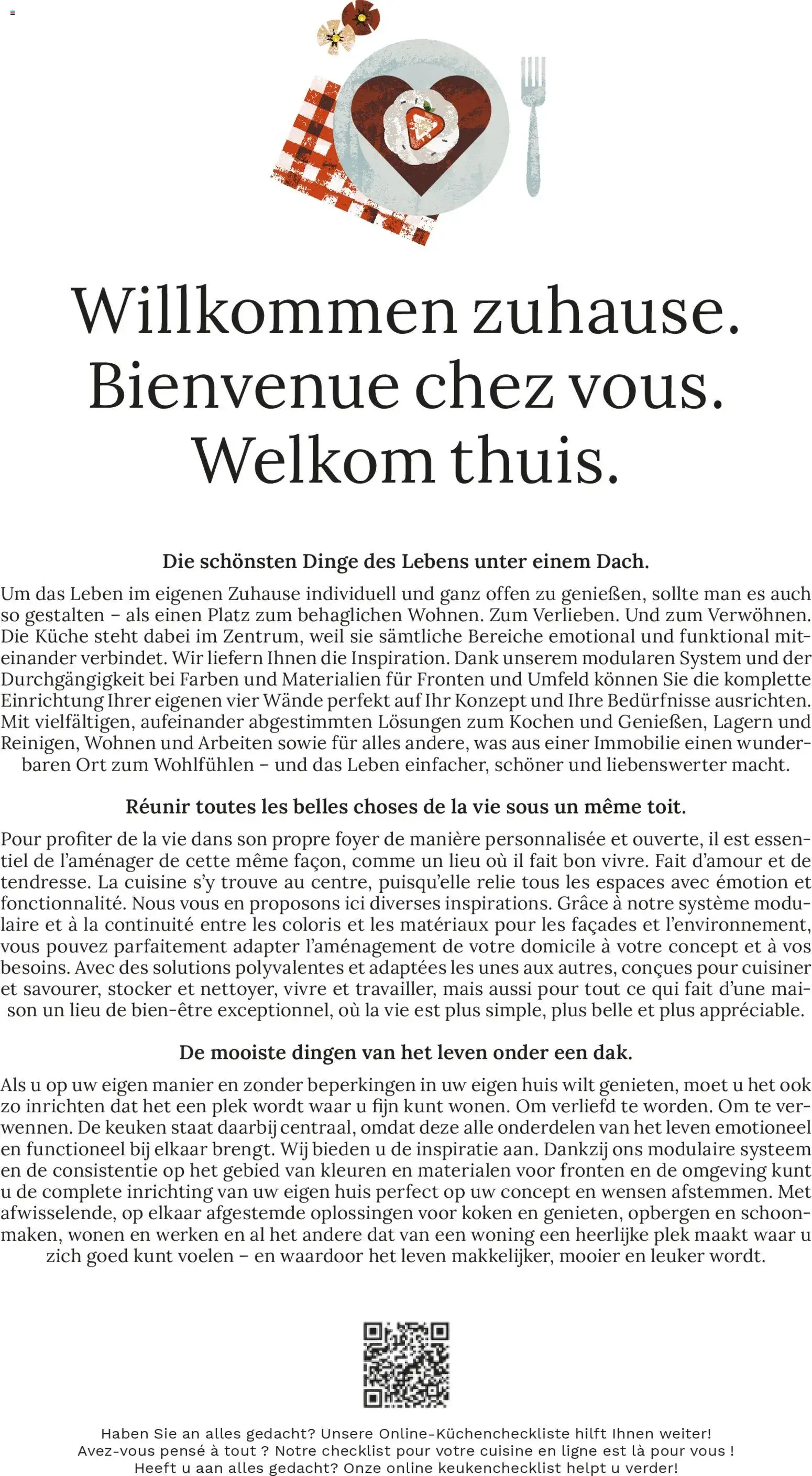 Willkommen zuhause.
Bienvenue chez vous.
Welkom thuis.

Die schönsten Dinge des Lebens unter einem Dach.

Um das Leben im eigenen Zuhause individuell und ganz offen zu genießen, sollte man es auch so gestalten – als einen Platz zum behaglichen Wohnen. Zum Verlieben. Und zum Verwöhnen. Die Küche steht dabei im Zentrum, weil sie sämtliche Bereiche emotional und funktional miteinander verbindet. Wir liefern Ihnen die Inspiration. Dank unserem modularen System und der Durchgängigkeit bei Farben und Materialien für Fronten und Umfeld können Sie die komplette Einrichtung Ihrer eigenen vier Wände perfekt auf Ihr Konzept und Ihre Bedürfnisse ausrichten. Mit vielfältigen, aufeinander abgestimmten Lösungen zum Kochen und Genießen, Lagern und Reinigen, Wohnen und Arbeiten sowie für alles andere, was aus einer Immobilie einen wunderbaren Ort zum Wohlfühlen – und das Leben einfacher, schöner und liebenswerter macht.

Réunir toutes les belles choses de la vie sous un même toit.

Pour profiter de la vie dans son propre foyer de manière personnalisée et ouverte, il est essentiel de l'aménager de cette même façon, comme un lieu où il fait bon vivre. Fait d'amour et de tendresse. La cuisine s'y trouve au centre, puisqu'elle relie tous les espaces avec émotion et fonctionnalité. Nous vous en proposons ici diverses inspirations. Grâce à notre système modulaire et à la continuité entre les coloris et les matériaux pour les façades et l'environnement, vous pouvez parfaitement adapter l'aménagement de votre domicile à votre concept et à vos besoins. Avec des solutions polyvalentes et adaptées les unes aux autres, conçues pour cuisiner et savourer, stocker et nettoyer, vivre et travailler, mais aussi pour tout ce qui fait d'une maison un lieu de bien-être exceptionnel, où la vie est plus simple, plus belle et plus appréciable.

De mooiste dingen van het leven onder een dak.

Als u op uw eigen manier en zonder beperkingen in uw eigen huis wilt genieten, moet u het ook zo inrichten dat het een plek wordt waar u fijn kunt wonen. Om verliefd te worden. Om te verwennen. De keuken staat daarbij centraal, omdat deze alle onderdelen van het leven emotioneel en functioneel bij elkaar brengt. Wij bieden u de inspiratie aan. Dankzij ons modulaire systeem en de consistentie op het gebied van kleuren en materialen voor fronten en de omgeving kunt u de complete inrichting van uw eigen huis perfect op uw concept en wensen afstemmen. Met afwisselende, op elkaar afgestemde oplossingen voor koken en genieten, opbergen en schoonmaken, wonen en werken en al het andere dat van een woning een heerlijke plek maakt waar u zich goed kunt voelen – en waardoor het leven makkelijker, mooier en leuker wordt.

Haben Sie an alles gedacht? Unsere Online-Küchencheckliste hilft Ihnen weiter!
Avez-vous pensé à tout ? Notre checklist pour votre cuisine en ligne est là pour vous !
Heeft u aan alles gedacht? Onze online keukenchecklist helpt u verder!